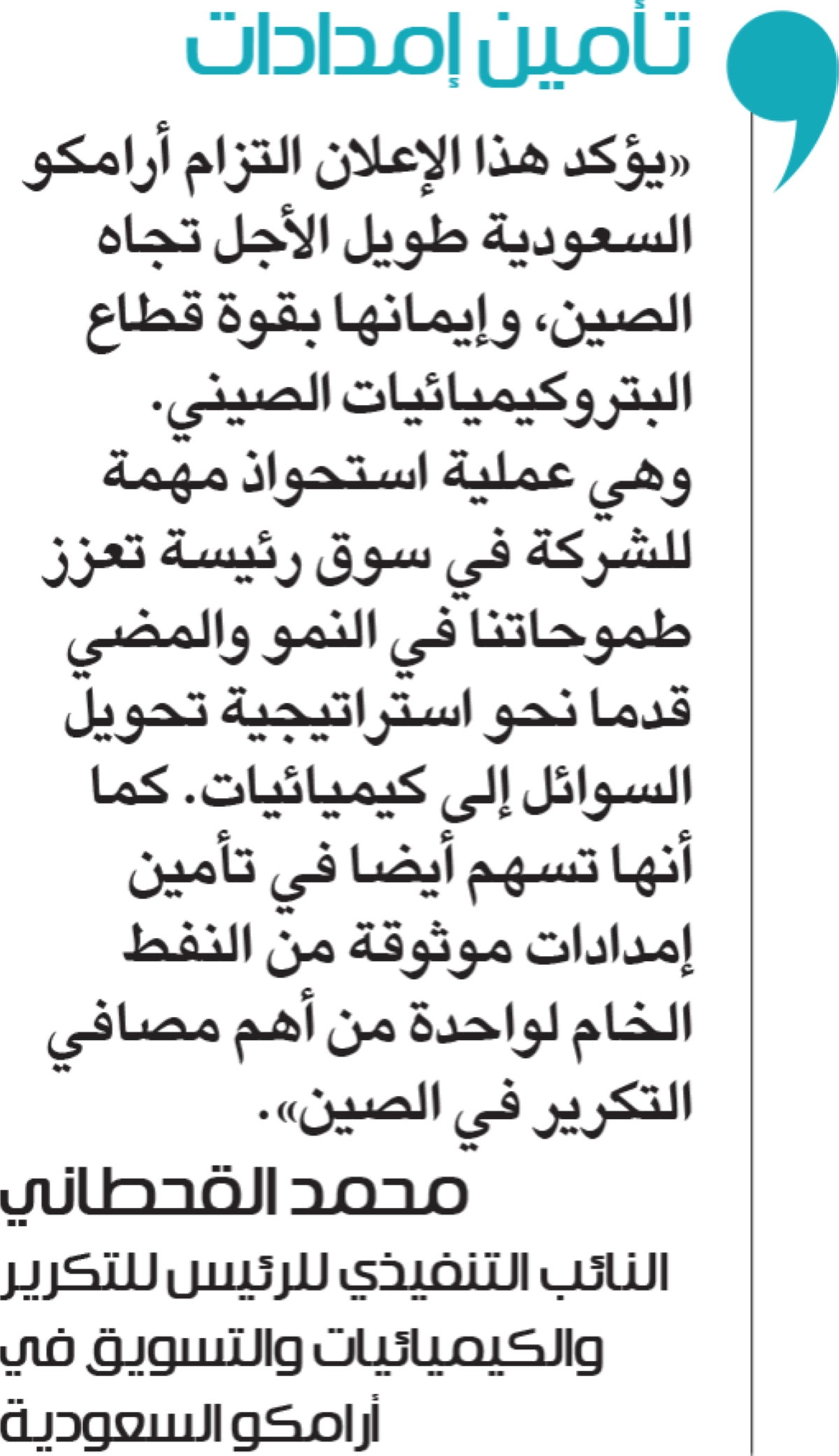 تأمين إمدادات

«يؤكد هذا الإعلان التزام أرامكو السعودية طويل الأجل تجاه الصين، وإيمانها بقوة قطاع البتروكيميائيات الصيني. وهي عملية استحواذ مهمة للشركة في سوق رئيسة تعزز طموحاتنا في النمو والمضي قدما نحو استراتيجية تحويل السوائل إلى كيميائيات. كما أنها تسهم أيضا في تأمين إمدادات موثوقة من النفط الخام لواحدة من أهم مصافي التكرير في الصين».

محمد القحطاني

النائب التنفيذي للرئيس للتكرير والكيميائيات والتسويق في أرامكو السعودية